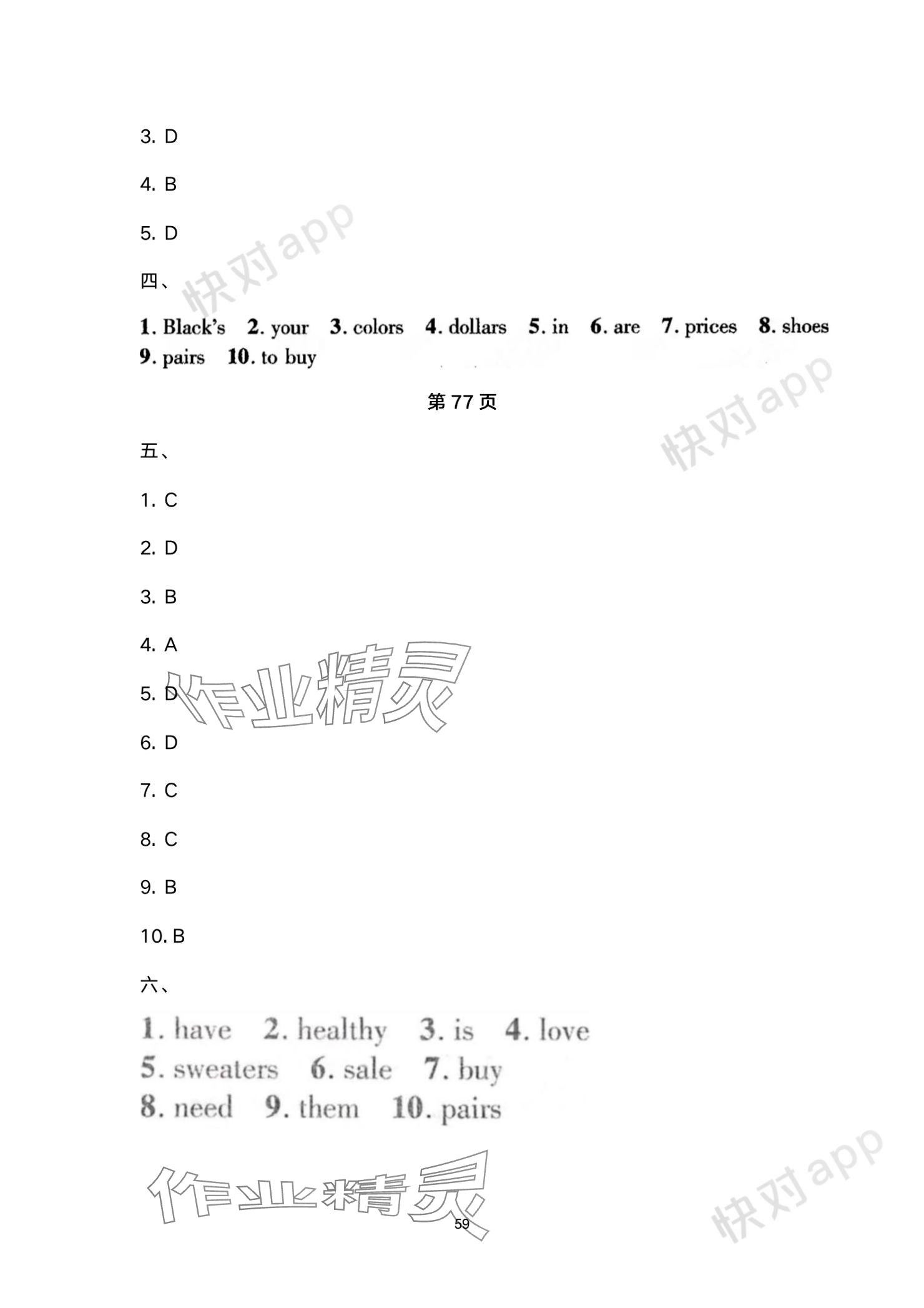 3. D

4. B

5. D

四、

1. Black's 2. your 3. colors 4. dollars 5. in 6. are 7. prices 8. shoes 9. pairs 10. to buy

第77页

五、

1. C

2. D

3. B

4. A

5. D

6. D

7. C

8. C

9. B

10. B

六、

1. have 2. healthy 3. is 4. love
5. sweaters 6. sale 7. buy
8. need 9. them 10. pairs

59

快对app

作业精灵